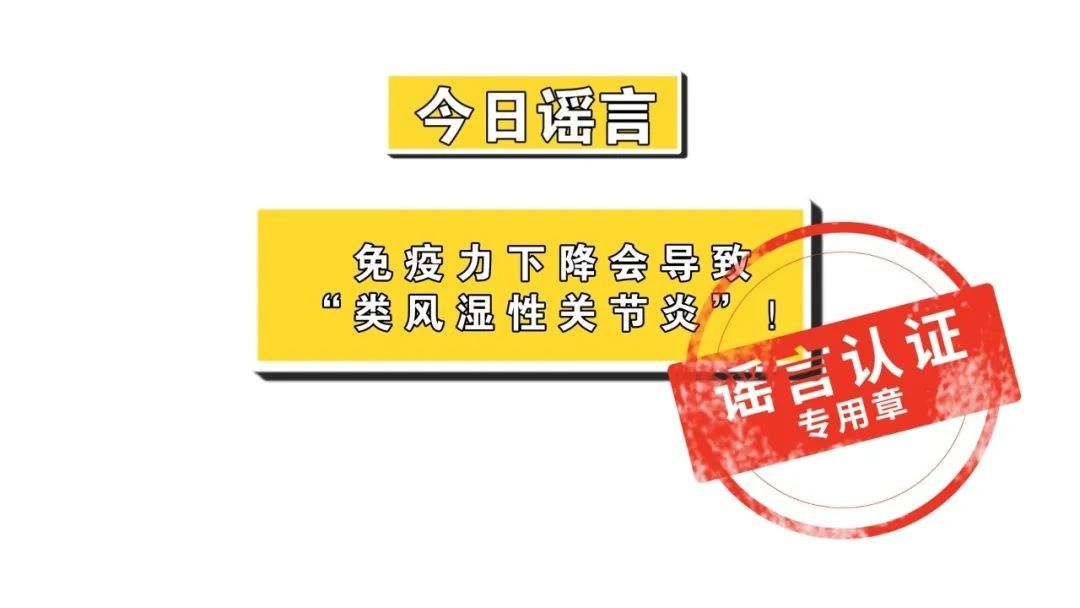 今日谣言

免疫力下降会导致“类风湿性关节炎”！

谣言认证
专用章